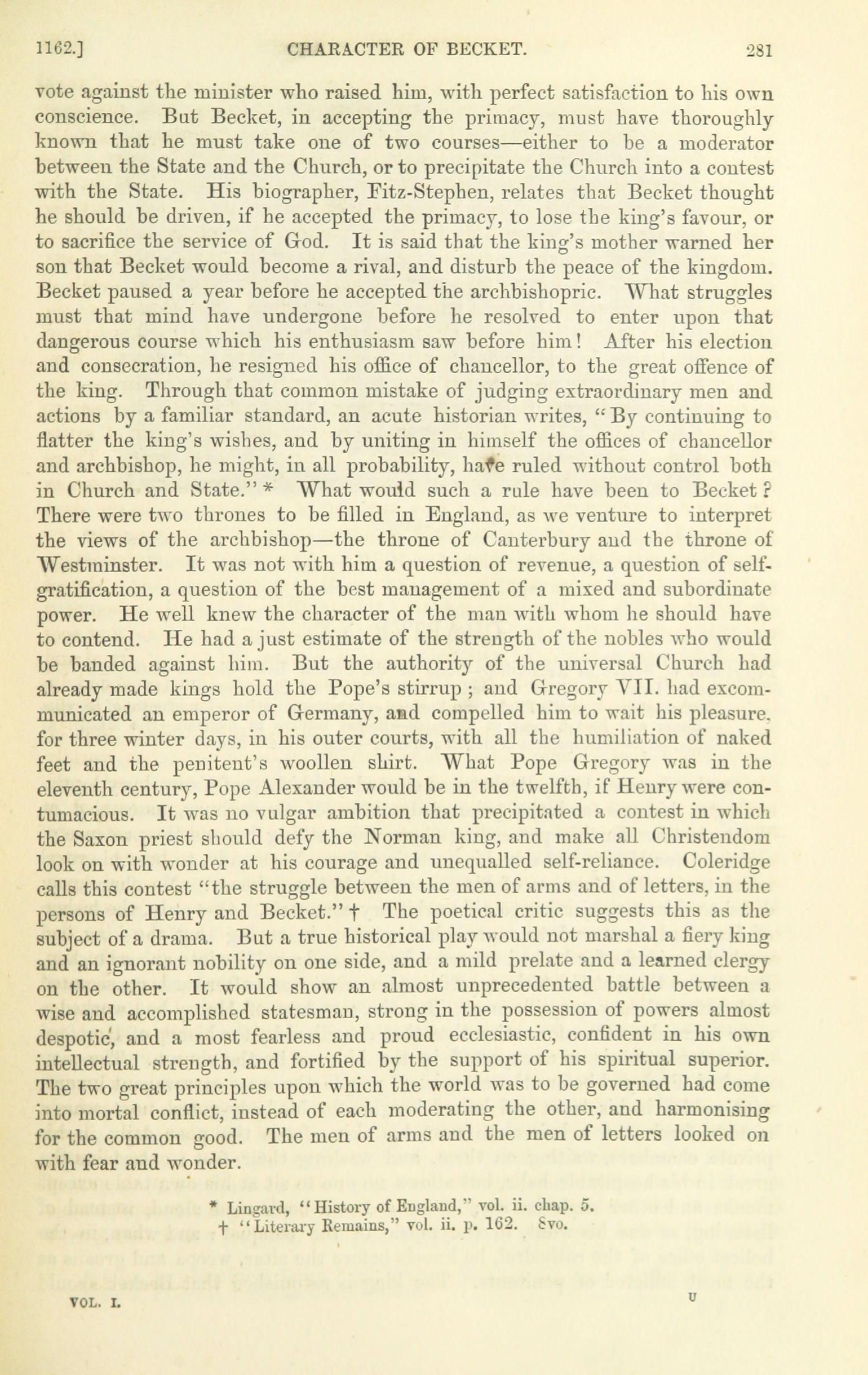 1162.] CHARACTER OF BECKET. 281

vote against the minister who raised him, with perfect satisfaction to his own conscience. But Becket, in accepting the primacy, must have thoroughly known that he must take one of two courses—either to be a moderator between the State and the Church, or to precipitate the Church into a contest with the State. His biographer, Fitz-Stephen, relates that Becket thought he should be driven, if he accepted the primacy, to lose the king's favour, or to sacrifice the service of God. It is said that the king's mother warned her son that Becket would become a rival, and disturb the peace of the kingdom. Becket paused a year before he accepted the archbishopric. What struggles must that mind have undergone before he resolved to enter upon that dangerous course which his enthusiasm saw before him! After his election and consecration, he resigned his office of chancellor, to the great offence of the king. Through that common mistake of judging extraordinary men and actions by a familiar standard, an acute historian writes, "By continuing to flatter the king's wishes, and by uniting in himself the offices of chancellor and archbishop, he might, in all probability, have ruled without control both in Church and State." * What would such a rule have been to Becket? There were two thrones to be filled in England, as we venture to interpret the views of the archbishop—the throne of Canterbury and the throne of Westminster. It was not with him a question of revenue, a question of self-gratification, a question of the best management of a mixed and subordinate power. He well knew the character of the man with whom he should have to contend. He had a just estimate of the strength of the nobles who would be banded against him. But the authority of the universal Church had already made kings hold the Pope's stirrup; and Gregory VII. had excommunicated an emperor of Germany, and compelled him to wait his pleasure, for three winter days, in his outer courts, with all the humiliation of naked feet and the penitent's woollen shirt. What Pope Gregory was in the eleventh century, Pope Alexander would be in the twelfth, if Henry were contumacious. It was no vulgar ambition that precipitated a contest in which the Saxon priest should defy the Norman king, and make all Christendom look on with wonder at his courage and unequalled self-reliance. Coleridge calls this contest "the struggle between the men of arms and of letters, in the persons of Henry and Becket." † The poetical critic suggests this as the subject of a drama. But a true historical play would not marshal a fiery king and an ignorant nobility on one side, and a mild prelate and a learned clergy on the other. It would show an almost unprecedented battle between a wise and accomplished statesman, strong in the possession of powers almost despotic, and a most fearless and proud ecclesiastic, confident in his own intellectual strength, and fortified by the support of his spiritual superior. The two great principles upon which the world was to be governed had come into mortal conflict, instead of each moderating the other, and harmonising for the common good. The men of arms and the men of letters looked on with fear and wonder.

* Lingard, "History of England," vol. ii. chap. 5.
† "Literary Remains," vol. ii. p. 162. 8vo.

VOL. I. U